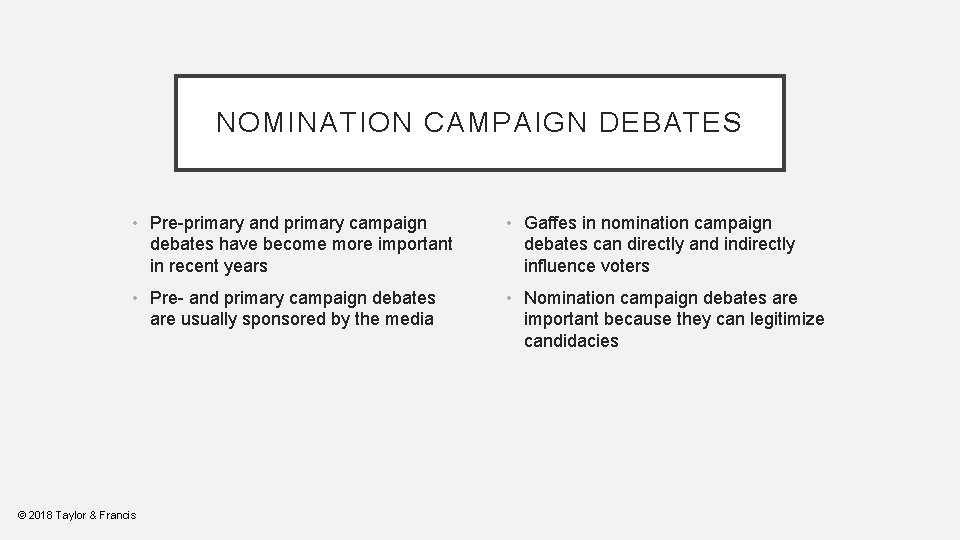 NOMINATION CAMPAIGN DEBATES

• Pre-primary and primary campaign debates have become more important in recent years

• Pre- and primary campaign debates are usually sponsored by the media

• Gaffes in nomination campaign debates can directly and indirectly influence voters

• Nomination campaign debates are important because they can legitimize candidacies

© 2018 Taylor & Francis